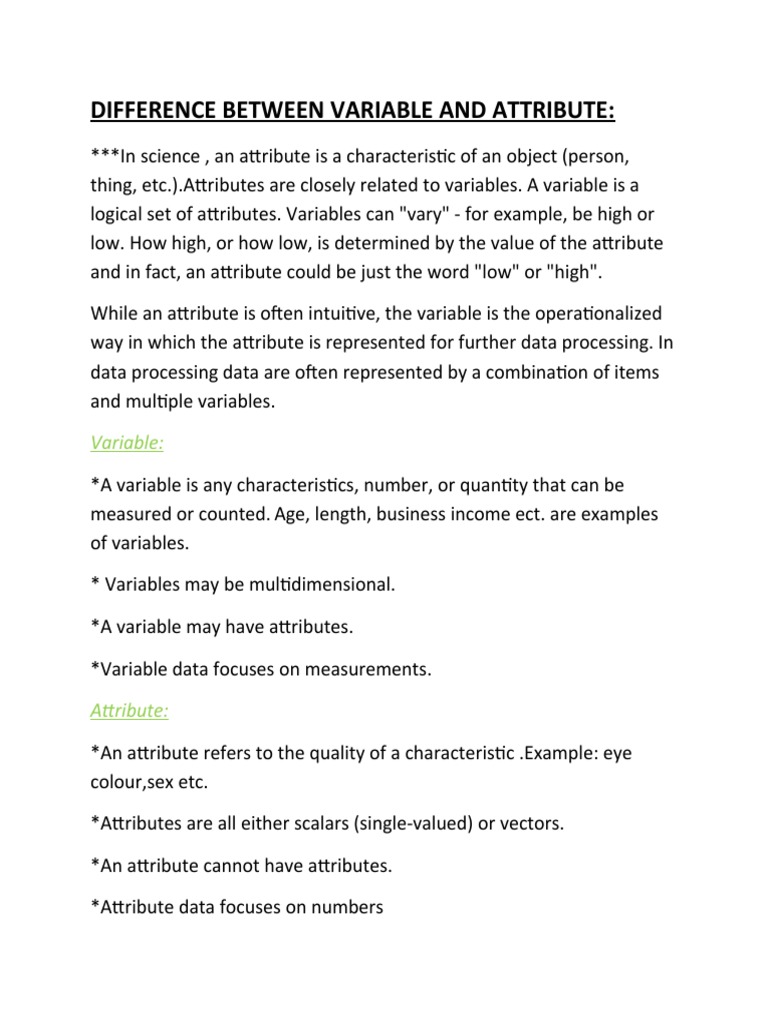 DIFFERENCE BETWEEN VARIABLE AND ATTRIBUTE:

***In science , an attribute is a characteristic of an object (person, thing, etc.).Attributes are closely related to variables. A variable is a logical set of attributes. Variables can "vary" - for example, be high or low. How high, or how low, is determined by the value of the attribute and in fact, an attribute could be just the word "low" or "high".

While an attribute is often intuitive, the variable is the operationalized way in which the attribute is represented for further data processing. In data processing data are often represented by a combination of items and multiple variables.

Variable:

*A variable is any characteristics, number, or quantity that can be measured or counted. Age, length, business income ect. are examples of variables.

* Variables may be multidimensional.

*A variable may have attributes.

*Variable data focuses on measurements.

Attribute:

*An attribute refers to the quality of a characteristic .Example: eye colour,sex etc.

*Attributes are all either scalars (single-valued) or vectors.

*An attribute cannot have attributes.

*Attribute data focuses on numbers